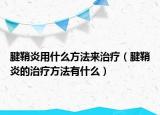 腱鞘炎用什么方法来治疗（腱鞘炎的治疗方法有什么）